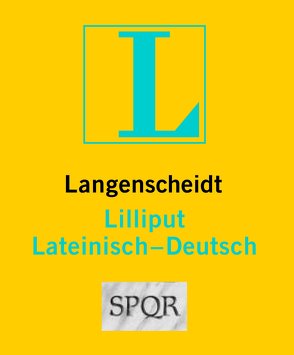 L

Langenscheidt
Lilliput
Lateinisch–Deutsch

SPQR